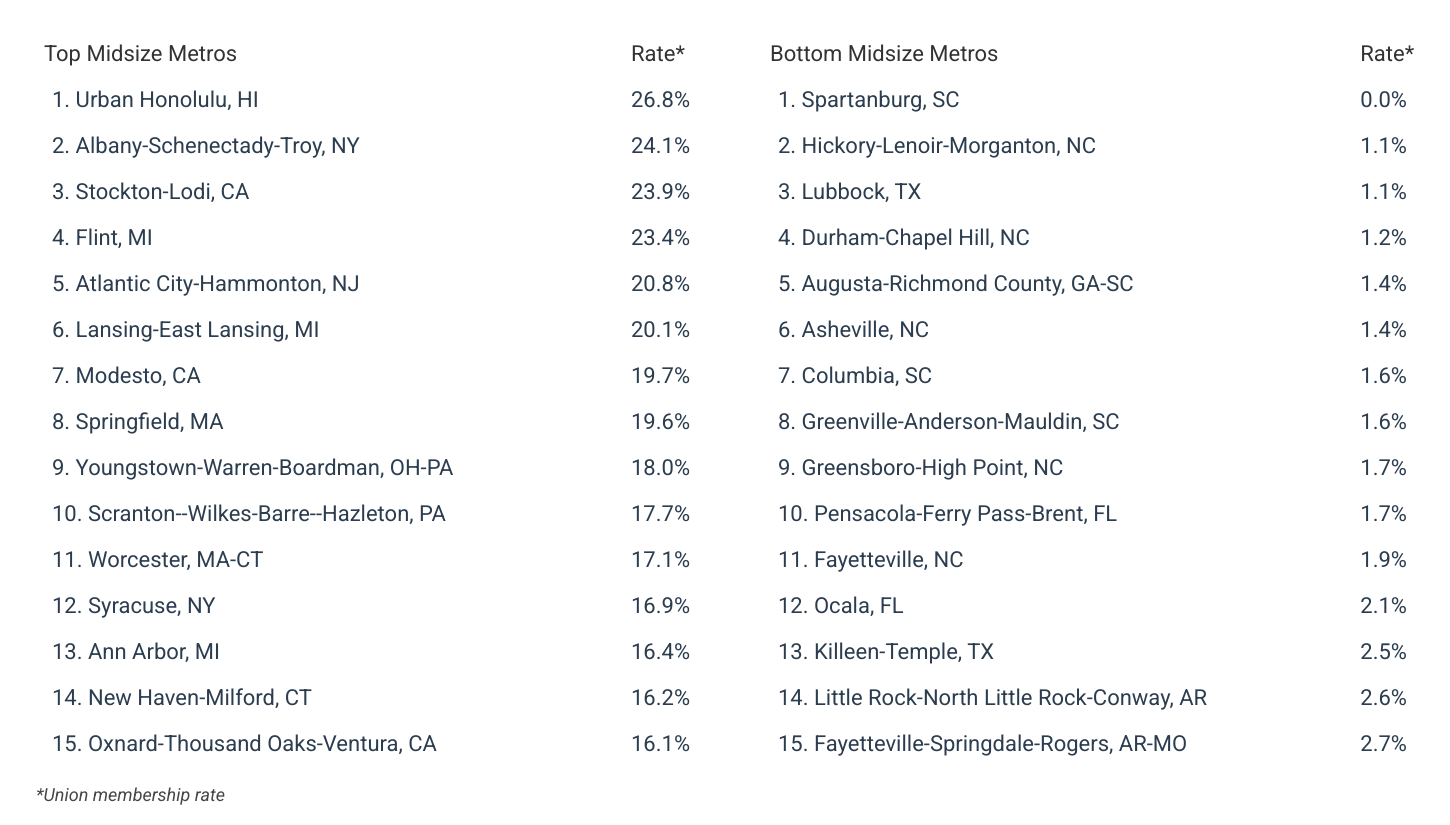 | Top Midsize Metros | Rate* |
|---|---|
| 1. Urban Honolulu, HI | 26.8% |
| 2. Albany-Schenectady-Troy, NY | 24.1% |
| 3. Stockton-Lodi, CA | 23.9% |
| 4. Flint, MI | 23.4% |
| 5. Atlantic City-Hammonton, NJ | 20.8% |
| 6. Lansing-East Lansing, MI | 20.1% |
| 7. Modesto, CA | 19.7% |
| 8. Springfield, MA | 19.6% |
| 9. Youngstown-Warren-Boardman, OH-PA | 18.0% |
| 10. Scranton--Wilkes-Barre--Hazleton, PA | 17.7% |
| 11. Worcester, MA-CT | 17.1% |
| 12. Syracuse, NY | 16.9% |
| 13. Ann Arbor, MI | 16.4% |
| 14. New Haven-Milford, CT | 16.2% |
| 15. Oxnard-Thousand Oaks-Ventura, CA | 16.1% |

| Bottom Midsize Metros | Rate* |
|---|---|
| 1. Spartanburg, SC | 0.0% |
| 2. Hickory-Lenoir-Morganton, NC | 1.1% |
| 3. Lubbock, TX | 1.1% |
| 4. Durham-Chapel Hill, NC | 1.2% |
| 5. Augusta-Richmond County, GA-SC | 1.4% |
| 6. Asheville, NC | 1.4% |
| 7. Columbia, SC | 1.6% |
| 8. Greenville-Anderson-Mauldin, SC | 1.6% |
| 9. Greensboro-High Point, NC | 1.7% |
| 10. Pensacola-Ferry Pass-Brent, FL | 1.7% |
| 11. Fayetteville, NC | 1.9% |
| 12. Ocala, FL | 2.1% |
| 13. Killeen-Temple, TX | 2.5% |
| 14. Little Rock-North Little Rock-Conway, AR | 2.6% |
| 15. Fayetteville-Springdale-Rogers, AR-MO | 2.7% |

*Union membership rate